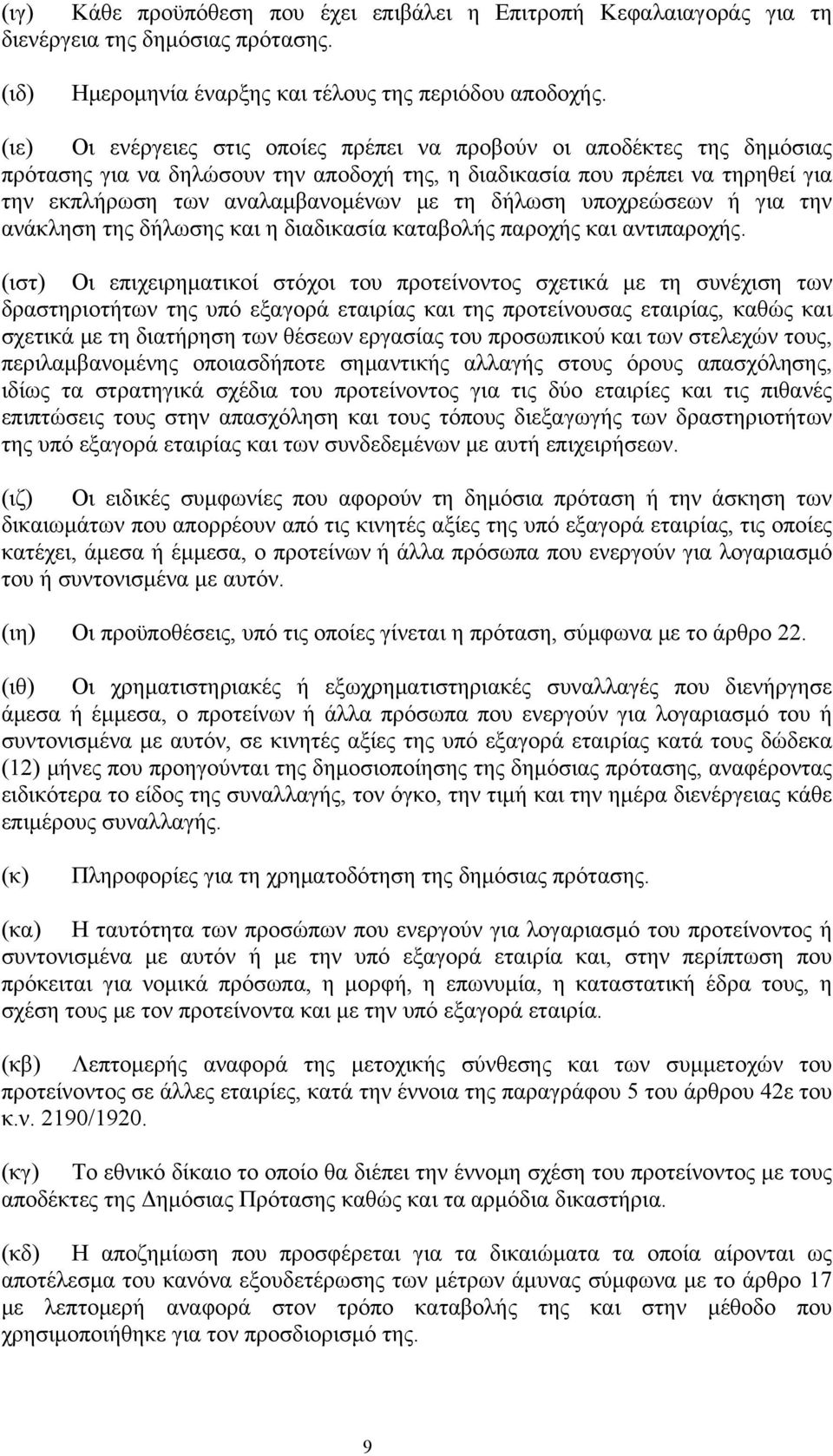 (ιγ) Κάθε προϋπόθεση που έχει επιβάλει η Επιτροπή Κεφαλαιαγοράς για τη διενέργεια της δημόσιας πρότασης.

(ιδ) Ημερομηνία έναρξης και τέλους της περιόδου αποδοχής.

(ιε) Οι ενέργειες στις οποίες πρέπει να προβούν οι αποδέκτες της δημόσιας πρότασης για να δηλώσουν την αποδοχή της, η διαδικασία που πρέπει να τηρηθεί για την εκπλήρωση των αναλαμβανομένων με τη δήλωση υποχρεώσεων ή για την ανάκληση της δήλωσης και η διαδικασία καταβολής παροχής και αντιπαροχής.

(ιστ) Οι επιχειρηματικοί στόχοι του προτείνοντος σχετικά με τη συνέχιση των δραστηριοτήτων της υπό εξαγορά εταιρίας και της προτείνουσας εταιρίας, καθώς και σχετικά με τη διατήρηση των θέσεων εργασίας του προσωπικού και των στελεχών τους, περιλαμβανομένης οποιασδήποτε σημαντικής αλλαγής στους όρους απασχόλησης, ιδίως τα στρατηγικά σχέδια του προτείνοντος για τις δύο εταιρίες και τις πιθανές επιπτώσεις τους στην απασχόληση και τους τόπους διεξαγωγής των δραστηριοτήτων της υπό εξαγορά εταιρίας και των συνδεδεμένων με αυτή επιχειρήσεων.

(ιζ) Οι ειδικές συμφωνίες που αφορούν τη δημόσια πρόταση ή την άσκηση των δικαιωμάτων που απορρέουν από τις κινητές αξίες της υπό εξαγορά εταιρίας, τις οποίες κατέχει, άμεσα ή έμμεσα, ο προτείνων ή άλλα πρόσωπα που ενεργούν για λογαριασμό του ή συντονισμένα με αυτόν.

(ιη) Οι προϋποθέσεις, υπό τις οποίες γίνεται η πρόταση, σύμφωνα με το άρθρο 22.

(ιθ) Οι χρηματιστηριακές ή εξωχρηματιστηριακές συναλλαγές που διενήργησε άμεσα ή έμμεσα, ο προτείνων ή άλλα πρόσωπα που ενεργούν για λογαριασμό του ή συντονισμένα με αυτόν, σε κινητές αξίες της υπό εξαγορά εταιρίας κατά τους δώδεκα (12) μήνες που προηγούνται της δημοσιοποίησης της δημόσιας πρότασης, αναφέροντας ειδικότερα το είδος της συναλλαγής, τον όγκο, την τιμή και την ημέρα διενέργειας κάθε επιμέρους συναλλαγής.

(κ) Πληροφορίες για τη χρηματοδότηση της δημόσιας πρότασης.

(κα) Η ταυτότητα των προσώπων που ενεργούν για λογαριασμό του προτείνοντος ή συντονισμένα με αυτόν ή με την υπό εξαγορά εταιρία και, στην περίπτωση που πρόκειται για νομικά πρόσωπα, η μορφή, η επωνυμία, η καταστατική έδρα τους, η σχέση τους με τον προτείνοντα και με την υπό εξαγορά εταιρία.

(κβ) Λεπτομερής αναφορά της μετοχικής σύνθεσης και των συμμετοχών του προτείνοντος σε άλλες εταιρίες, κατά την έννοια της παραγράφου 5 του άρθρου 42ε του κ.ν. 2190/1920.

(κγ) Το εθνικό δίκαιο το οποίο θα διέπει την έννομη σχέση του προτείνοντος με τους αποδέκτες της Δημόσιας Πρότασης καθώς και τα αρμόδια δικαστήρια.

(κδ) Η αποζημίωση που προσφέρεται για τα δικαιώματα τα οποία αίρονται ως αποτέλεσμα του κανόνα εξουδετέρωσης των μέτρων άμυνας σύμφωνα με το άρθρο 17 με λεπτομερή αναφορά στον τρόπο καταβολής της και στην μέθοδο που χρησιμοποιήθηκε για τον προσδιορισμό της.

9